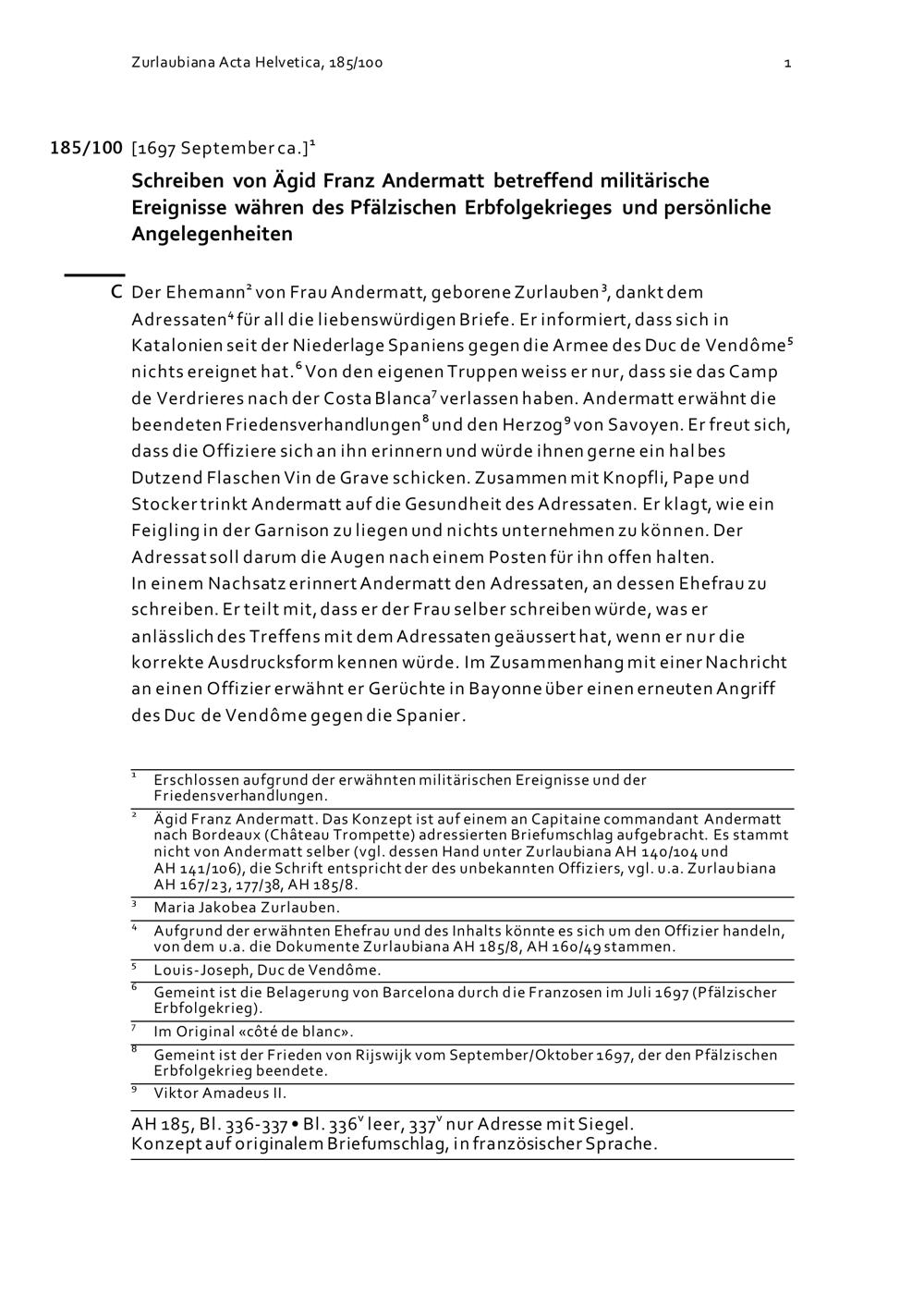 Zurlaubiana Acta Helvetica, 185/100 1

185/100 [1697 September ca.]$^1$

Schreiben von Ägid Franz Andermatt betreffend militärische Ereignisse währen des Pfälzischen Erbfolgekrieges und persönliche Angelegenheiten

C Der Ehemann$^2$ von Frau Andermatt, geborene Zurlauben$^3$, dankt dem Adressaten$^4$ für all die liebenswürdigen Briefe. Er informiert, dass sich in Katalonien seit der Niederlage Spaniens gegen die Armee des Duc de Vendôme$^5$ nichts ereignet hat.$^6$ Von den eigenen Truppen weiss er nur, dass sie das Camp de Verdrieres nach der Costa Blanca$^7$ verlassen haben. Andermatt erwähnt die beendeten Friedensverhandlungen$^8$ und den Herzog$^9$ von Savoyen. Er freut sich, dass die Offiziere sich an ihn erinnern und würde ihnen gerne ein halbes Dutzend Flaschen Vin de Grave schicken. Zusammen mit Knopfli, Pape und Stocker trinkt Andermatt auf die Gesundheit des Adressaten. Er klagt, wie ein Feigling in der Garnison zu liegen und nichts unternehmen zu können. Der Adressat soll darum die Augen nach einem Posten für ihn offen halten.
In einem Nachsatz erinnert Andermatt den Adressaten, an dessen Ehefrau zu schreiben. Er teilt mit, dass er der Frau selber schreiben würde, was er anlässlich des Treffens mit dem Adressaten geäussert hat, wenn er nur die korrekte Ausdrucksform kennen würde. Im Zusammenhang mit einer Nachricht an einen Offizier erwähnt er Gerüchte in Bayonne über einen erneuten Angriff des Duc de Vendôme gegen die Spanier.

$^1$ Erschlossen aufgrund der erwähnten militärischen Ereignisse und der Friedensverhandlungen.
$^2$ Ägid Franz Andermatt. Das Konzept ist auf einem an Capitaine commandant Andermatt nach Bordeaux (Château Trompette) adressierten Briefumschlag aufgebracht. Es stammt nicht von Andermatt selber (vgl. dessen Hand unter Zurlaubiana AH 140/104 und AH 141/106), die Schrift entspricht der des unbekannten Offiziers, vgl. u.a. Zurlaubiana AH 167/23, 177/38, AH 185/8.
$^3$ Maria Jakobea Zurlauben.
$^4$ Aufgrund der erwähnten Ehefrau und des Inhalts könnte es sich um den Offizier handeln, von dem u.a. die Dokumente Zurlaubiana AH 185/8, AH 160/49 stammen.
$^5$ Louis-Joseph, Duc de Vendôme.
$^6$ Gemeint ist die Belagerung von Barcelona durch die Franzosen im Juli 1697 (Pfälzischer Erbfolgekrieg).
$^7$ Im Original «côté de blanc».
$^8$ Gemeint ist der Frieden von Rijswijk vom September/Oktober 1697, der den Pfälzischen Erbfolgekrieg beendete.
$^9$ Viktor Amadeus II.

AH 185, Bl. 336-337 • Bl. 336$^v$ leer, 337$^v$ nur Adresse mit Siegel.
Konzept auf originalem Briefumschlag, in französischer Sprache.